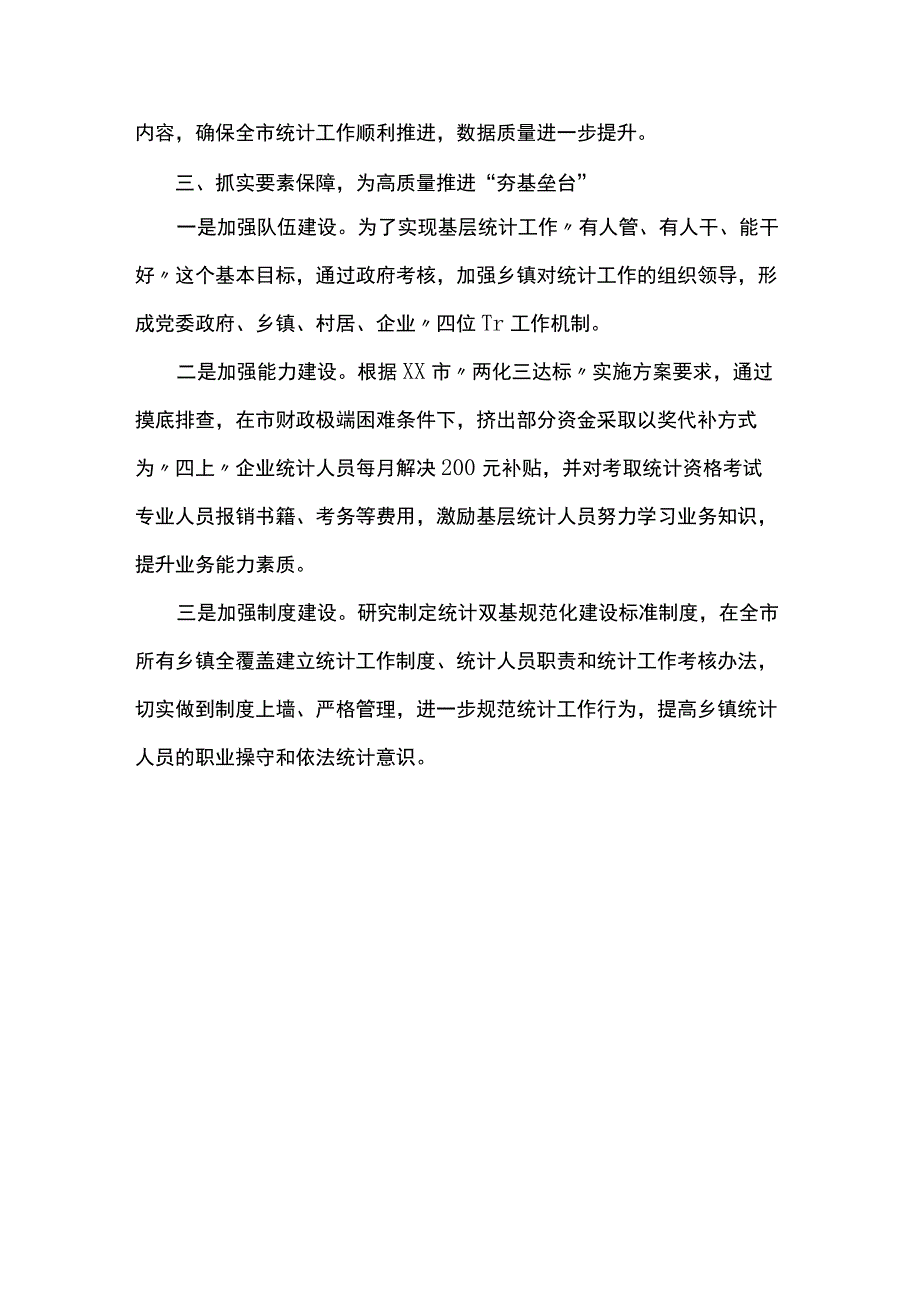 内容，确保全市统计工作顺利推进，数据质量进一步提升。

三、抓实要素保障，为高质量推进“夯基垒台”

一是加强队伍建设。为了实现基层统计工作〃有人管、有人干、能干好〃这个基本目标，通过政府考核，加强乡镇对统计工作的组织领导，形成党委政府、乡镇、村居、企业〃四位Tr工作机制。

二是加强能力建设。根据XX市〃两化三达标〃实施方案要求，通过摸底排查，在市财政极端困难条件下，挤出部分资金采取以奖代补方式为〃四上〃企业统计人员每月解决200元补贴，并对考取统计资格考试专业人员报销书籍、考务等费用，激励基层统计人员努力学习业务知识，提升业务能力素质。

三是加强制度建设。研究制定统计双基规范化建设标准制度，在全市所有乡镇全覆盖建立统计工作制度、统计人员职责和统计工作考核办法，切实做到制度上墙、严格管理，进一步规范统计工作行为，提高乡镇统计人员的职业操守和依法统计意识。